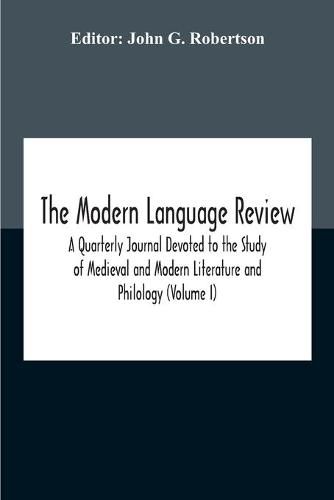 Editor: John G. Robertson

The Modern Language Review

A Quarterly Journal Devoted to the Study of Medieval and Modern Literature and Philology (Volume I)